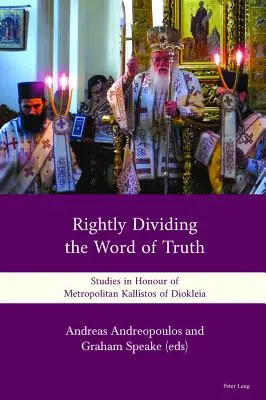 Rightly Dividing the Word of Truth

Studies in Honour of Metropolitan Kallistos of Diokleia

Andreas Andreopoulos and Graham Speake (eds)

Peter Lang